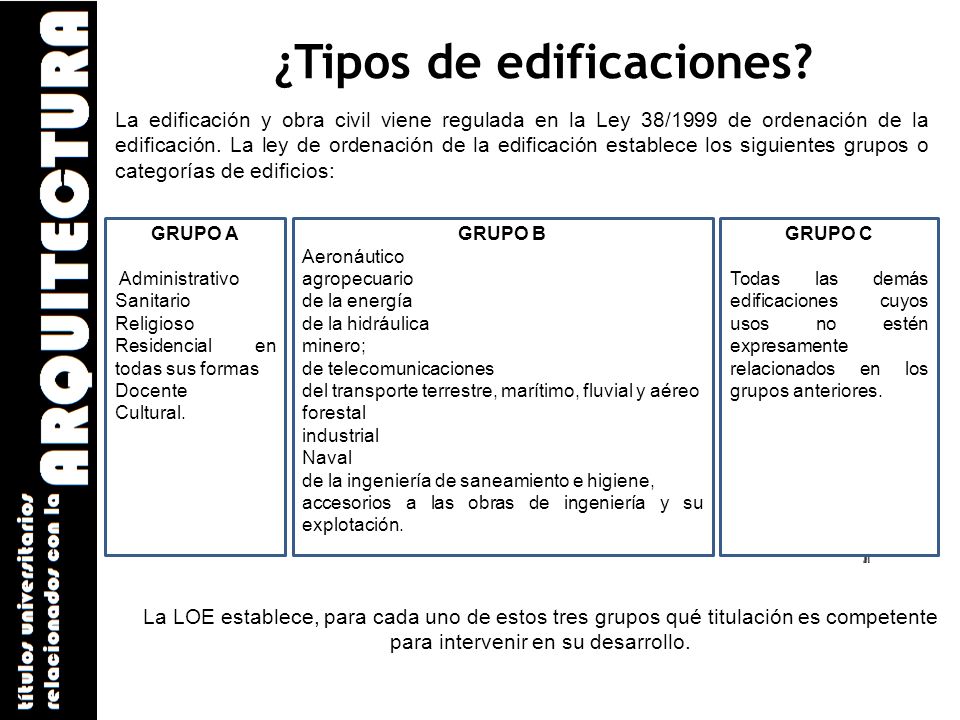 títulos universitarios relacionados con la ARQUITECTURA

¿Tipos de edificaciones?

La edificación y obra civil viene regulada en la Ley 38/1999 de ordenación de la edificación. La ley de ordenación de la edificación establece los siguientes grupos o categorías de edificios:

GRUPO A

Administrativo
Sanitario
Religioso
Residencial en todas sus formas
Docente
Cultural.

GRUPO B

Aeronáutico
agropecuario
de la energía
de la hidráulica
minero;
de telecomunicaciones
del transporte terrestre, marítimo, fluvial y aéreo
forestal
industrial
Naval
de la ingeniería de saneamiento e higiene,
accesorios a las obras de ingeniería y su explotación.

GRUPO C

Todas las demás edificaciones cuyos usos no estén expresamente relacionados en los grupos anteriores.

La LOE establece, para cada uno de estos tres grupos qué titulación es competente para intervenir en su desarrollo.